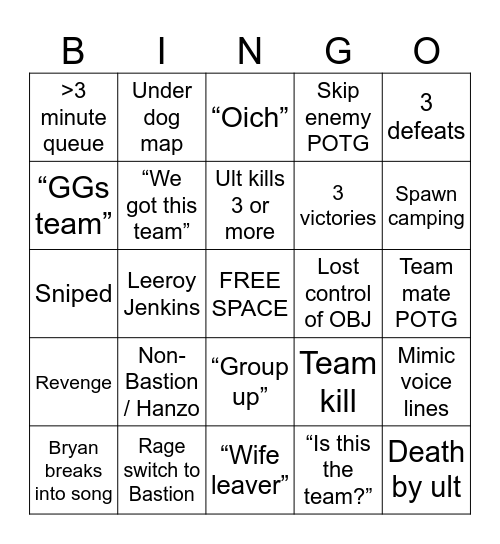 | B | I | N | G | O |
|---|---|---|---|---|
| >3 minute queue | Under dog map | “Oich” | Skip enemy POTG | 3 defeats |
| “GGs team” | “We got this team” | Ult kills 3 or more | 3 victories | Spawn camping |
| Sniped | Leeroy Jenkins | FREE SPACE | Lost control of OBJ | Team mate POTG |
| Revenge | Non-Bastion / Hanzo | “Group up” | Team kill | Mimic voice lines |
| Bryan breaks into song | Rage switch to Bastion | “Wife leaver” | “Is this the team?” | Death by ult |